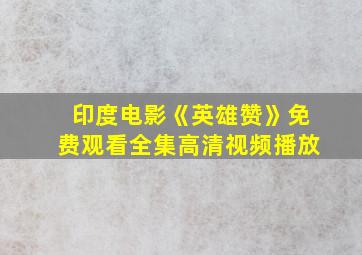 印度电影《英雄赞》免费观看全集高清视频播放